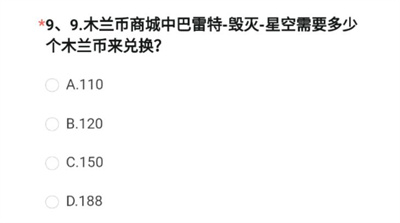 *9、9.木兰币商城中巴雷特-毁灭-星空需要多少个木兰币来兑换?

A.110

B.120

C.150

D.188